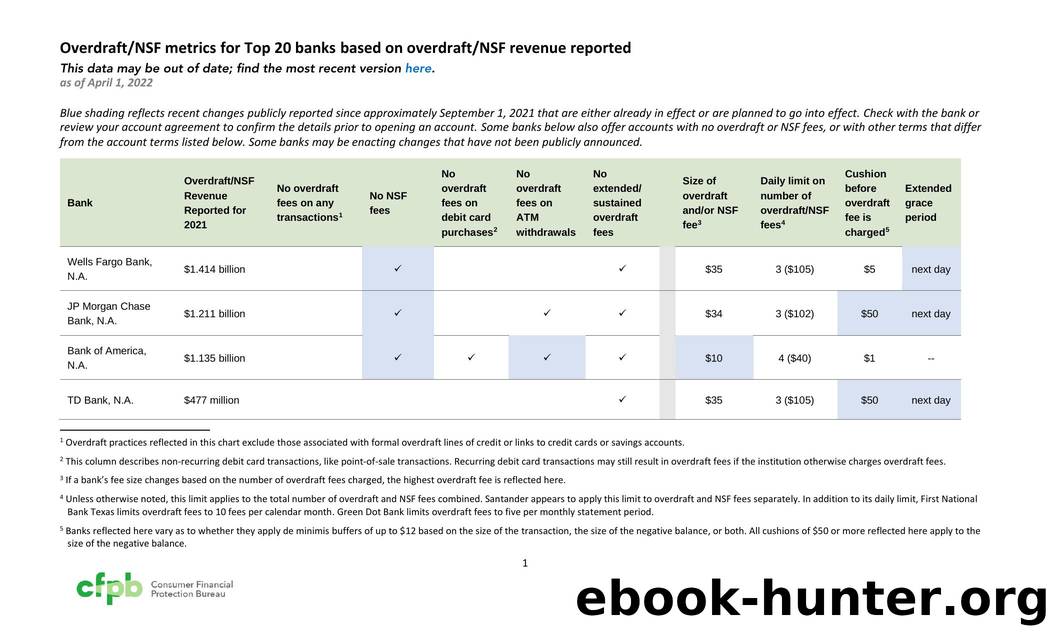 Overdraft/NSF metrics for Top 20 banks based on overdraft/NSF revenue reported

This data may be out of date; find the most recent version here.

as of April 1, 2022

Blue shading reflects recent changes publicly reported since approximately September 1, 2021 that are either already in effect or are planned to go into effect. Check with the bank or review your account agreement to confirm the details prior to opening an account. Some banks below also offer accounts with no overdraft or NSF fees, or with other terms that differ from the account terms listed below. Some banks may be enacting changes that have not been publicly announced.

| Bank | Overdraft/NSF Revenue Reported for 2021 | No overdraft fees on any transactions$^1$ | No NSF fees | No overdraft fees on debit card purchases$^2$ | No overdraft fees on ATM withdrawals | No extended/ sustained overdraft fees | Size of overdraft and/or NSF fee$^3$ | Daily limit on number of overdraft/NSF fees$^4$ | Cushion before overdraft fee is charged$^5$ | Extended grace period |
|---|---|---|---|---|---|---|---|---|---|---|
| Wells Fargo Bank, N.A. | $1.414 billion | | ✓ | | | ✓ | $35 | 3 ($105) | $5 | next day |
| JP Morgan Chase Bank, N.A. | $1.211 billion | | ✓ | | ✓ | ✓ | $34 | 3 ($102) | $50 | next day |
| Bank of America, N.A. | $1.135 billion | | ✓ | ✓ | ✓ | ✓ | $10 | 4 ($40) | $1 | -- |
| TD Bank, N.A. | $477 million | | | | | ✓ | $35 | 3 ($105) | $50 | next day |

$^1$ Overdraft practices reflected in this chart exclude those associated with formal overdraft lines of credit or links to credit cards or savings accounts.

$^2$ This column describes non-recurring debit card transactions, like point-of-sale transactions. Recurring debit card transactions may still result in overdraft fees if the institution otherwise charges overdraft fees.

$^3$ If a bank's fee size changes based on the number of overdraft fees charged, the highest overdraft fee is reflected here.

$^4$ Unless otherwise noted, this limit applies to the total number of overdraft and NSF fees combined. Santander appears to apply this limit to overdraft and NSF fees separately. In addition to its daily limit, First National Bank Texas limits overdraft fees to 10 fees per calendar month. Green Dot Bank limits overdraft fees to five per monthly statement period.

$^5$ Banks reflected here vary as to whether they apply de minimis buffers of up to $12 based on the size of the transaction, the size of the negative balance, or both. All cushions of $50 or more reflected here apply to the size of the negative balance.

1

cfpb Consumer Financial Protection Bureau

ebook-hunter.org